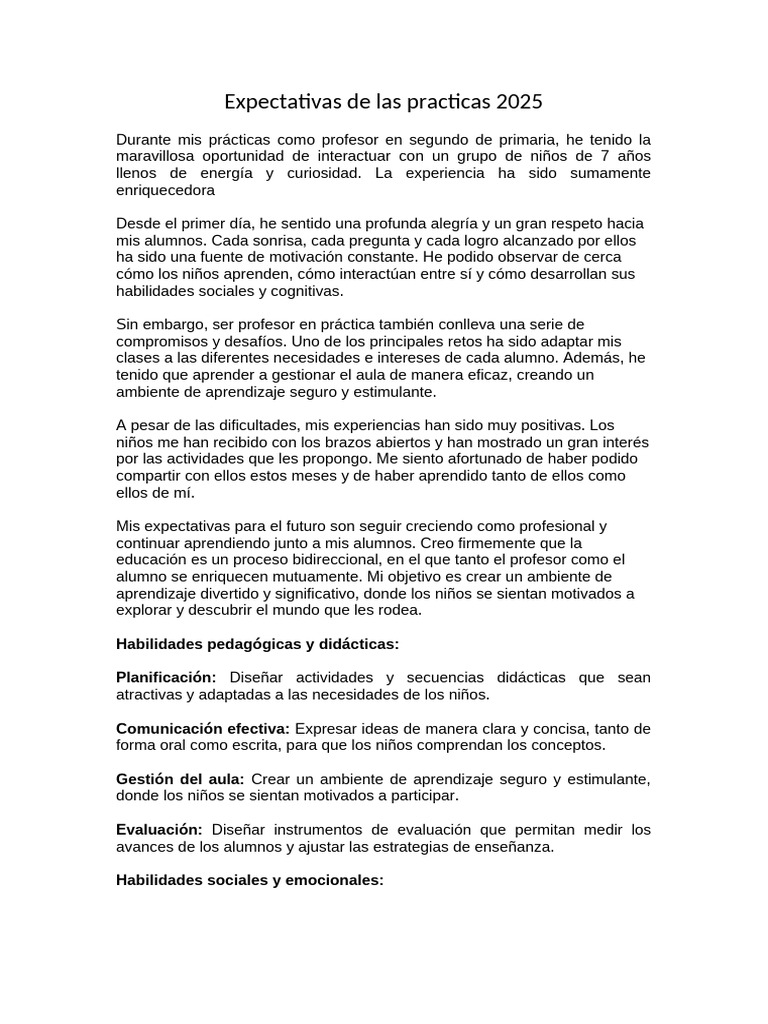 Expectativas de las practicas 2025

Durante mis prácticas como profesor en segundo de primaria, he tenido la maravillosa oportunidad de interactuar con un grupo de niños de 7 años llenos de energía y curiosidad. La experiencia ha sido sumamente enriquecedora

Desde el primer día, he sentido una profunda alegría y un gran respeto hacia mis alumnos. Cada sonrisa, cada pregunta y cada logro alcanzado por ellos ha sido una fuente de motivación constante. He podido observar de cerca cómo los niños aprenden, cómo interactúan entre sí y cómo desarrollan sus habilidades sociales y cognitivas.

Sin embargo, ser profesor en práctica también conlleva una serie de compromisos y desafíos. Uno de los principales retos ha sido adaptar mis clases a las diferentes necesidades e intereses de cada alumno. Además, he tenido que aprender a gestionar el aula de manera eficaz, creando un ambiente de aprendizaje seguro y estimulante.

A pesar de las dificultades, mis experiencias han sido muy positivas. Los niños me han recibido con los brazos abiertos y han mostrado un gran interés por las actividades que les propongo. Me siento afortunado de haber podido compartir con ellos estos meses y de haber aprendido tanto de ellos como ellos de mí.

Mis expectativas para el futuro son seguir creciendo como profesional y continuar aprendiendo junto a mis alumnos. Creo firmemente que la educación es un proceso bidireccional, en el que tanto el profesor como el alumno se enriquecen mutuamente. Mi objetivo es crear un ambiente de aprendizaje divertido y significativo, donde los niños se sientan motivados a explorar y descubrir el mundo que les rodea.

Habilidades pedagógicas y didácticas:

Planificación: Diseñar actividades y secuencias didácticas que sean atractivas y adaptadas a las necesidades de los niños.

Comunicación efectiva: Expresar ideas de manera clara y concisa, tanto de forma oral como escrita, para que los niños comprendan los conceptos.

Gestión del aula: Crear un ambiente de aprendizaje seguro y estimulante, donde los niños se sientan motivados a participar.

Evaluación: Diseñar instrumentos de evaluación que permitan medir los avances de los alumnos y ajustar las estrategias de enseñanza.

Habilidades sociales y emocionales: